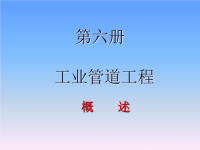 第六册

工业管道工程

概　　述